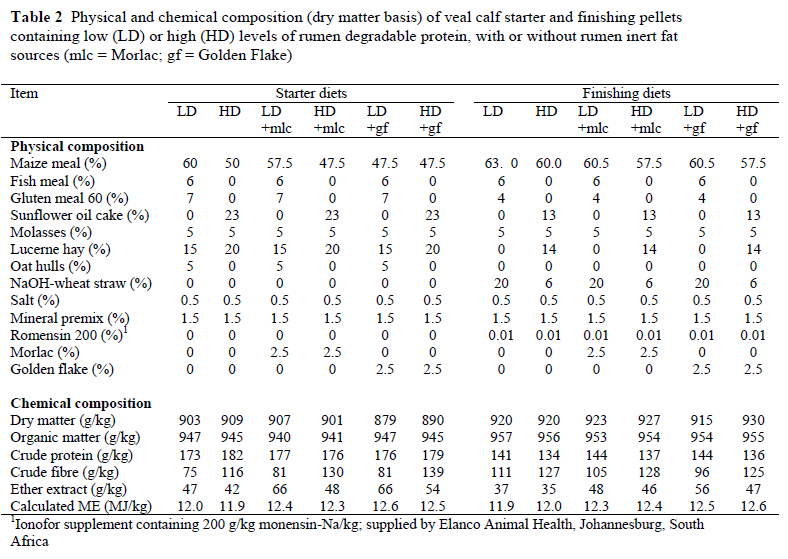 **Table 2** Physical and chemical composition (dry matter basis) of veal calf starter and finishing pellets containing low (LD) or high (HD) levels of rumen degradable protein, with or without rumen inert fat sources (mlc = Morlac; gf = Golden Flake)

| Item | Starter diets | | | | | | Finishing diets | | | | | |
|---|---|---|---|---|---|---|---|---|---|---|---|---|
| | LD | HD | LD +mlc | HD +mlc | LD +gf | HD +gf | LD | HD | LD +mlc | HD +mlc | LD +gf | HD +gf |
| **Physical composition** | | | | | | | | | | | | |
| Maize meal (%) | 60 | 50 | 57.5 | 47.5 | 47.5 | 47.5 | 63. 0 | 60.0 | 60.5 | 57.5 | 60.5 | 57.5 |
| Fish meal (%) | 6 | 0 | 6 | 0 | 6 | 0 | 6 | 0 | 6 | 0 | 6 | 0 |
| Gluten meal 60 (%) | 7 | 0 | 7 | 0 | 7 | 0 | 4 | 0 | 4 | 0 | 4 | 0 |
| Sunflower oil cake (%) | 0 | 23 | 0 | 23 | 0 | 23 | 0 | 13 | 0 | 13 | 0 | 13 |
| Molasses (%) | 5 | 5 | 5 | 5 | 5 | 5 | 5 | 5 | 5 | 5 | 5 | 5 |
| Lucerne hay (%) | 15 | 20 | 15 | 20 | 15 | 20 | 0 | 14 | 0 | 14 | 0 | 14 |
| Oat hulls (%) | 5 | 0 | 5 | 0 | 5 | 0 | 0 | 0 | 0 | 0 | 0 | 0 |
| NaOH-wheat straw (%) | 0 | 0 | 0 | 0 | 0 | 0 | 20 | 6 | 20 | 6 | 20 | 6 |
| Salt (%) | 0.5 | 0.5 | 0.5 | 0.5 | 0.5 | 0.5 | 0.5 | 0.5 | 0.5 | 0.5 | 0.5 | 0.5 |
| Mineral premix (%) | 1.5 | 1.5 | 1.5 | 1.5 | 1.5 | 1.5 | 1.5 | 1.5 | 1.5 | 1.5 | 1.5 | 1.5 |
| Romensin 200 (%)$^1$ | 0 | 0 | 0 | 0 | 0 | 0 | 0.01 | 0.01 | 0.01 | 0.01 | 0.01 | 0.01 |
| Morlac (%) | 0 | 0 | 2.5 | 2.5 | 0 | 0 | 0 | 0 | 2.5 | 2.5 | 0 | 0 |
| Golden flake (%) | 0 | 0 | 0 | 0 | 2.5 | 2.5 | 0 | 0 | 0 | 0 | 2.5 | 2.5 |
| **Chemical composition** | | | | | | | | | | | | |
| Dry matter (g/kg) | 903 | 909 | 907 | 901 | 879 | 890 | 920 | 920 | 923 | 927 | 915 | 930 |
| Organic matter (g/kg) | 947 | 945 | 940 | 941 | 947 | 945 | 957 | 956 | 953 | 954 | 954 | 955 |
| Crude protein (g/kg) | 173 | 182 | 177 | 176 | 176 | 179 | 141 | 134 | 144 | 137 | 144 | 136 |
| Crude fibre (g/kg) | 75 | 116 | 81 | 130 | 81 | 139 | 111 | 127 | 105 | 128 | 96 | 125 |
| Ether extract (g/kg) | 47 | 42 | 66 | 48 | 66 | 54 | 37 | 35 | 48 | 46 | 56 | 47 |
| Calculated ME (MJ/kg) | 12.0 | 11.9 | 12.4 | 12.3 | 12.6 | 12.5 | 11.9 | 12.0 | 12.3 | 12.4 | 12.5 | 12.6 |

$^1$Ionofor supplement containing 200 g/kg monensin-Na/kg; supplied by Elanco Animal Health, Johannesburg, South Africa